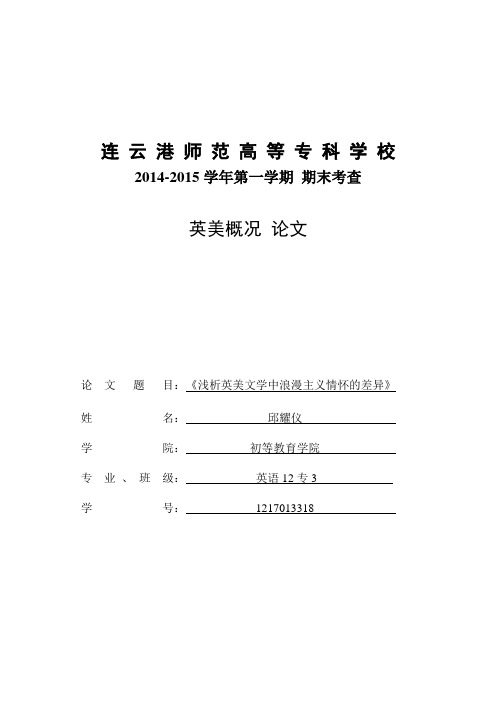 连云港师范高等专科学校
2014-2015 学年第一学期 期末考查

英美概况 论文

论文题目：《浅析英美文学中浪漫主义情怀的差异》
姓名：邱耀仪
学院：初等教育学院
专业、班级：英语 12 专 3
学号：1217013318